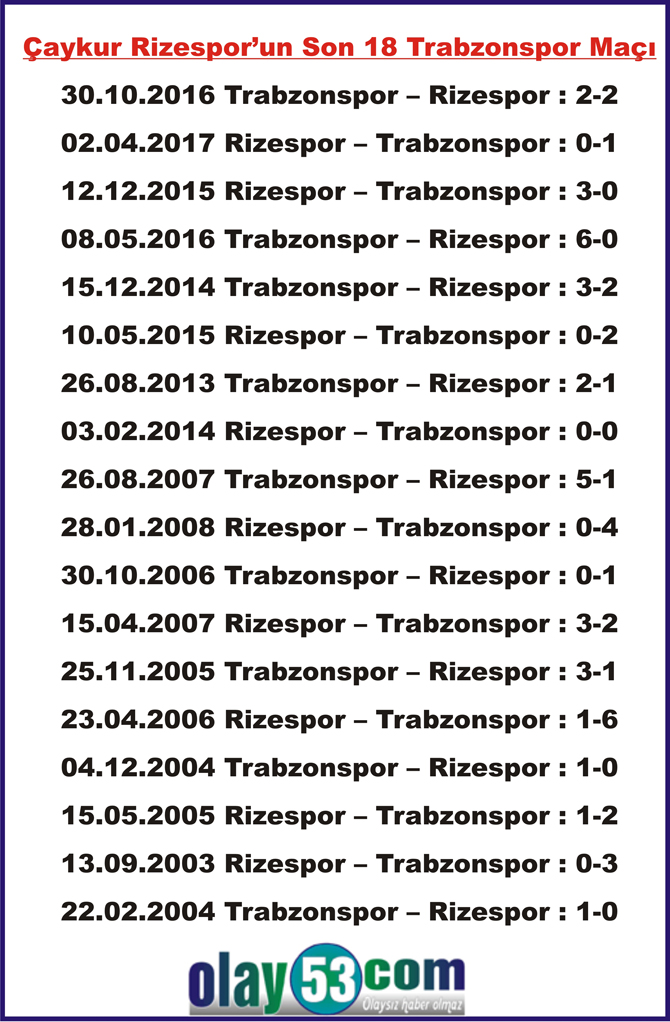 Çaykur Rizespor'un Son 18 Trabzonspor Maçı

30.10.2016 Trabzonspor – Rizespor : 2-2

02.04.2017 Rizespor – Trabzonspor : 0-1

12.12.2015 Rizespor – Trabzonspor : 3-0

08.05.2016 Trabzonspor – Rizespor : 6-0

15.12.2014 Trabzonspor – Rizespor : 3-2

10.05.2015 Rizespor – Trabzonspor : 0-2

26.08.2013 Trabzonspor – Rizespor : 2-1

03.02.2014 Rizespor – Trabzonspor : 0-0

26.08.2007 Trabzonspor – Rizespor : 5-1

28.01.2008 Rizespor – Trabzonspor : 0-4

30.10.2006 Trabzonspor – Rizespor : 0-1

15.04.2007 Rizespor – Trabzonspor : 3-2

25.11.2005 Trabzonspor – Rizespor : 3-1

23.04.2006 Rizespor – Trabzonspor : 1-6

04.12.2004 Trabzonspor – Rizespor : 1-0

15.05.2005 Rizespor – Trabzonspor : 1-2

13.09.2003 Rizespor – Trabzonspor : 0-3

22.02.2004 Trabzonspor – Rizespor : 1-0

olay53com
Olaysız haber olmaz